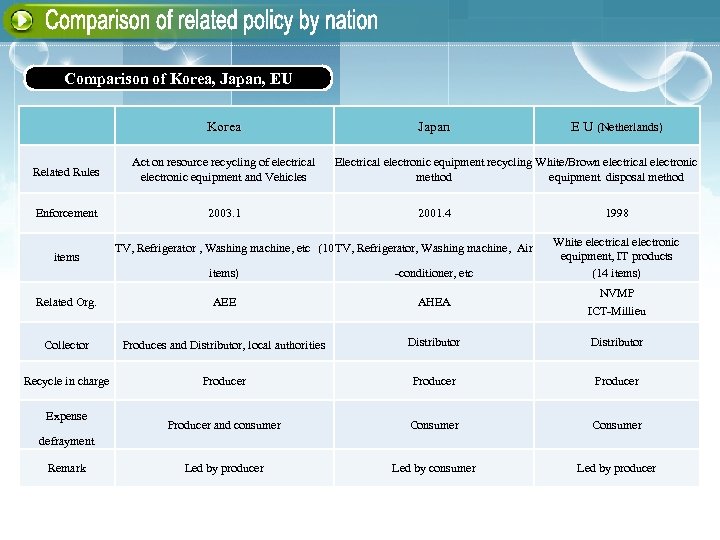 Comparison of related policy by nation

Comparison of Korea, Japan, EU

| | Korea | Japan | E U (Netherlands) |
|---|---|---|---|
| Related Rules | Act on resource recycling of electrical electronic equipment and Vehicles | Electrical electronic equipment recycling method | White/Brown electrical electronic equipment disposal method |
| Enforcement | 2003.1 | 2001.4 | 1998 |
| items | TV, Refrigerator , Washing machine, etc (10 items) | TV, Refrigerator, Washing machine, Air -conditioner, etc | White electrical electronic equipment, IT products (14 items) |
| Related Org. | AEE | AHEA | NVMP ICT-Millieu |
| Collector | Produces and Distributor, local authorities | Distributor | Distributor |
| Recycle in charge | Producer | Producer | Producer |
| Expense defrayment | Producer and consumer | Consumer | Consumer |
| Remark | Led by producer | Led by consumer | Led by producer |